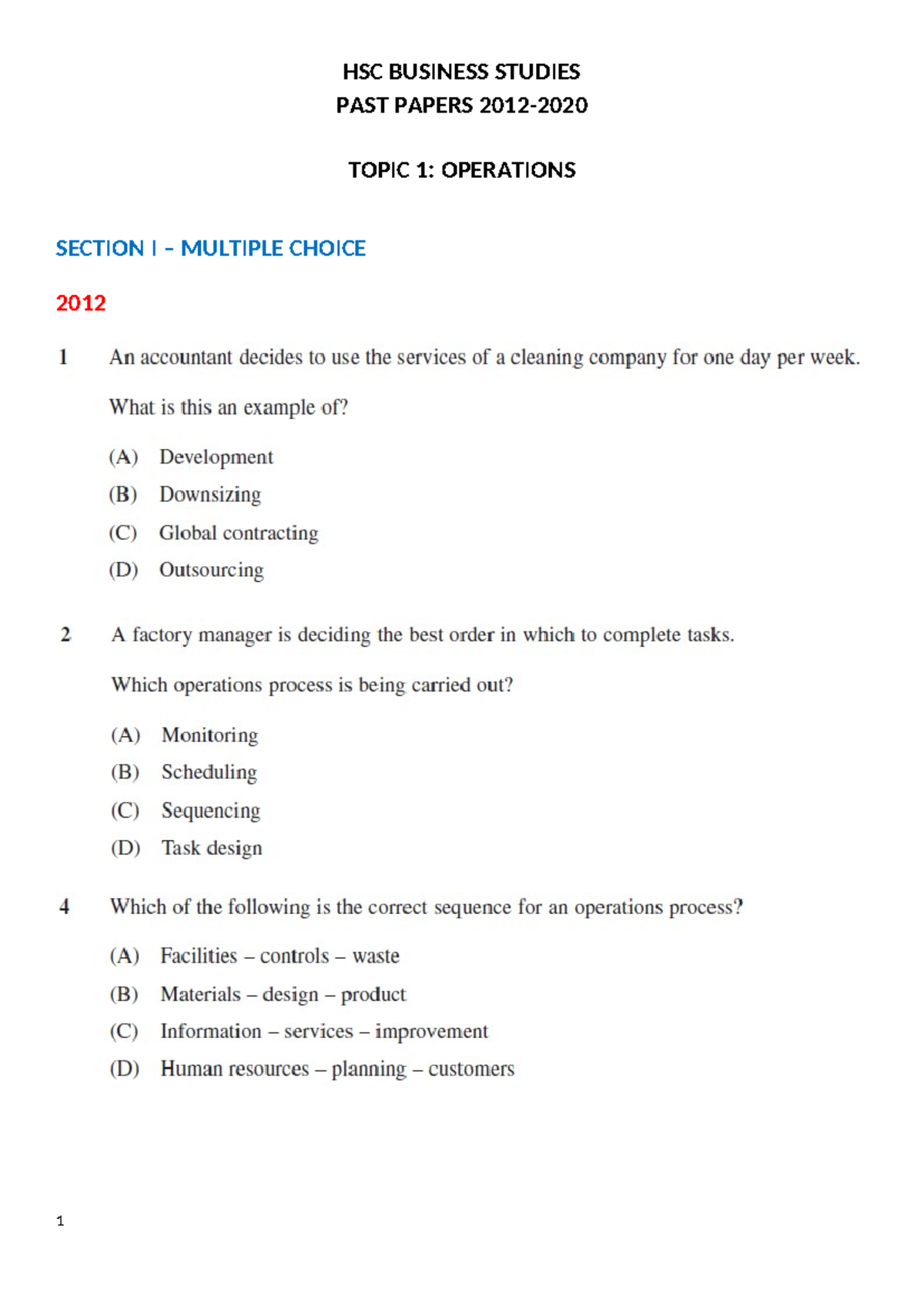 HSC BUSINESS STUDIES
PAST PAPERS 2012-2020

TOPIC 1: OPERATIONS

SECTION I – MULTIPLE CHOICE

2012

1 An accountant decides to use the services of a cleaning company for one day per week.

What is this an example of?

(A) Development
(B) Downsizing
(C) Global contracting
(D) Outsourcing

2 A factory manager is deciding the best order in which to complete tasks.

Which operations process is being carried out?

(A) Monitoring
(B) Scheduling
(C) Sequencing
(D) Task design

4 Which of the following is the correct sequence for an operations process?

(A) Facilities – controls – waste
(B) Materials – design – product
(C) Information – services – improvement
(D) Human resources – planning – customers

1